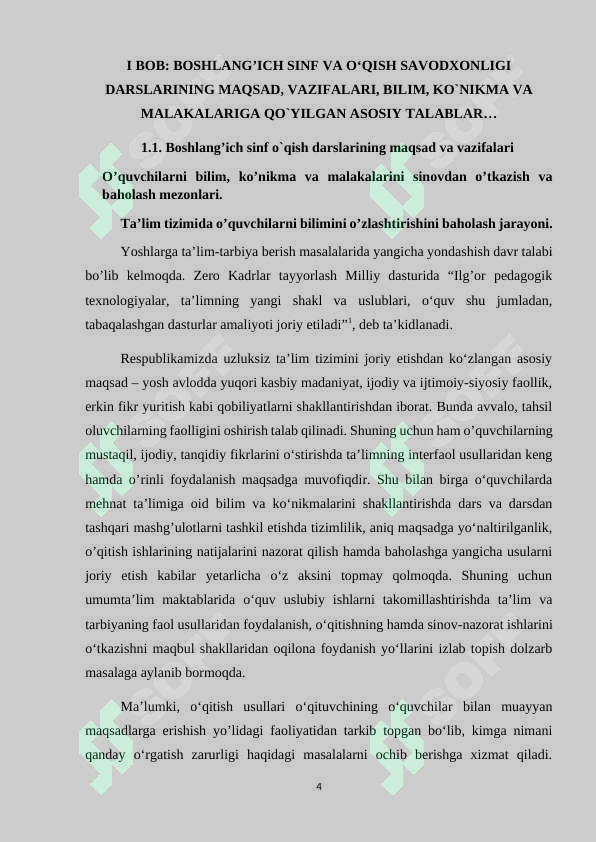 I BOB: BOSHLANG'ICH SINF VA O'QISH SAVODXONLIGI DARSLARINING MAQSAD, VAZIFALARI, BILIM, KO`NIKMA VA MALAKALARIGA QO`YILGAN ASOSIY TALABLAR…

1.1. Boshlang'ich sinf o`qish darslarining maqsad va vazifalari

O'quvchilarni bilim, ko'nikma va malakalarini sinovdan o'tkazish va baholash mezonlari.

Ta'lim tizimida o'quvchilarni bilimini o'zlashtirishini baholash jarayoni.

Yoshlarga ta'lim-tarbiya berish masalalarida yangicha yondashish davr talabi bo'lib kelmoqda. Zero Kadrlar tayyorlash Milliy dasturida "Ilg'or pedagogik texnologiyalar, ta'limning yangi shakl va uslublari, o'quv shu jumladan, tabaqalashgan dasturlar amaliyoti joriy etiladi"$^{1}$, deb ta'kidlanadi.

Respublikamizda uzluksiz ta'lim tizimini joriy etishdan ko'zlangan asosiy maqsad – yosh avlodda yuqori kasbiy madaniyat, ijodiy va ijtimoiy-siyosiy faollik, erkin fikr yuritish kabi qobiliyatlarni shakllantirishdan iborat. Bunda avvalo, tahsil oluvchilarning faolligini oshirish talab qilinadi. Shuning uchun ham o'quvchilarning mustaqil, ijodiy, tanqidiy fikrlarini o'stirishda ta'limning interfaol usullaridan keng hamda o'rinli foydalanish maqsadga muvofiqdir. Shu bilan birga o'quvchilarda mehnat ta'limiga oid bilim va ko'nikmalarini shakllantirishda dars va darsdan tashqari mashg'ulotlarni tashkil etishda tizimlilik, aniq maqsadga yo'naltirilganlik, o'qitish ishlarining natijalarini nazorat qilish hamda baholashga yangicha usularni joriy etish kabilar yetarlicha o'z aksini topmay qolmoqda. Shuning uchun umumta'lim maktablarida o'quv uslubiy ishlarni takomillashtirishda ta'lim va tarbiyaning faol usullaridan foydalanish, o'qitishning hamda sinov-nazorat ishlarini o'tkazishni maqbul shakllaridan oqilona foydanish yo'llarini izlab topish dolzarb masalaga aylanib bormoqda.

Ma'lumki, o'qitish usullari o'qituvchining o'quvchilar bilan muayyan maqsadlarga erishish yo'lidagi faoliyatidan tarkib topgan bo'lib, kimga nimani qanday o'rgatish zarurligi haqidagi masalalarni ochib berishga xizmat qiladi.

4